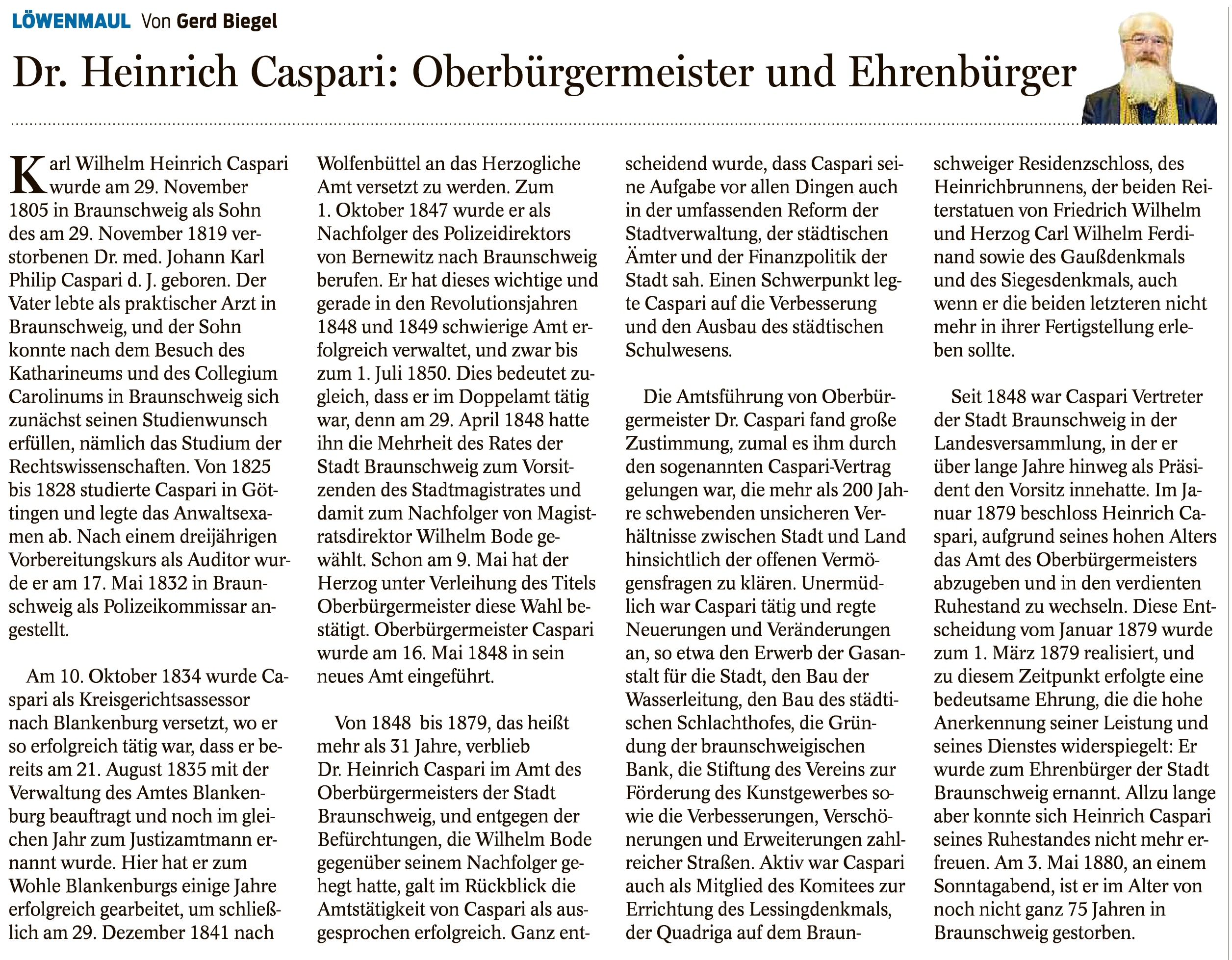 LÖWENMAUL Von Gerd Biegel

Dr. Heinrich Caspari: Oberbürgermeister und Ehrenbürger

Karl Wilhelm Heinrich Caspari wurde am 29. November 1805 in Braunschweig als Sohn des am 29. November 1819 verstorbenen Dr. med. Johann Karl Philip Caspari d. J. geboren. Der Vater lebte als praktischer Arzt in Braunschweig, und der Sohn konnte nach dem Besuch des Katharineums und des Collegium Carolinums in Braunschweig sich zunächst seinen Studienwunsch erfüllen, nämlich das Studium der Rechtswissenschaften. Von 1825 bis 1828 studierte Caspari in Göttingen und legte das Anwaltsexamen ab. Nach einem dreijährigen Vorbereitungskurs als Auditor wurde er am 17. Mai 1832 in Braunschweig als Polizeikommissar angestellt.

Am 10. Oktober 1834 wurde Caspari als Kreisgerichtsassessor nach Blankenburg versetzt, wo er so erfolgreich tätig war, dass er bereits am 21. August 1835 mit der Verwaltung des Amtes Blankenburg beauftragt und noch im gleichen Jahr zum Justizamtmann ernannt wurde. Hier hat er zum Wohle Blankenburgs einige Jahre erfolgreich gearbeitet, um schließlich am 29. Dezember 1841 nach Wolfenbüttel an das Herzogliche Amt versetzt zu werden. Zum 1. Oktober 1847 wurde er als Nachfolger des Polizeidirektors von Bernewitz nach Braunschweig berufen. Er hat dieses wichtige und gerade in den Revolutionsjahren 1848 und 1849 schwierige Amt erfolgreich verwaltet, und zwar bis zum 1. Juli 1850. Dies bedeutet zugleich, dass er im Doppelamt tätig war, denn am 29. April 1848 hatte ihn die Mehrheit des Rates der Stadt Braunschweig zum Vorsitzenden des Stadtmagistrates und damit zum Nachfolger von Magistratsdirektor Wilhelm Bode gewählt. Schon am 9. Mai hat der Herzog unter Verleihung des Titels Oberbürgermeister diese Wahl bestätigt. Oberbürgermeister Caspari wurde am 16. Mai 1848 in sein neues Amt eingeführt.

Von 1848 bis 1879, das heißt mehr als 31 Jahre, verblieb Dr. Heinrich Caspari im Amt des Oberbürgermeisters der Stadt Braunschweig, und entgegen der Befürchtungen, die Wilhelm Bode gegenüber seinem Nachfolger gehegt hatte, galt im Rückblick die Amtstätigkeit von Caspari als ausgesprochen erfolgreich. Ganz entscheidend wurde, dass Caspari seine Aufgabe vor allen Dingen auch in der umfassenden Reform der Stadtverwaltung, der städtischen Ämter und der Finanzpolitik der Stadt sah. Einen Schwerpunkt legte Caspari auf die Verbesserung und den Ausbau des städtischen Schulwesens.

Die Amtsführung von Oberbürgermeister Dr. Caspari fand große Zustimmung, zumal es ihm durch den sogenannten Caspari-Vertrag gelungen war, die mehr als 200 Jahre schwebenden unsicheren Verhältnisse zwischen Stadt und Land hinsichtlich der offenen Vermögensfragen zu klären. Unermüdlich war Caspari tätig und regte Neuerungen und Veränderungen an, so etwa den Erwerb der Gasanstalt für die Stadt, den Bau der Wasserleitung, den Bau des städtischen Schlachthofes, die Gründung der braunschweigischen Bank, die Stiftung des Vereins zur Förderung des Kunstgewerbes sowie die Verbesserungen, Verschönerungen und Erweiterungen zahlreicher Straßen. Aktiv war Caspari auch als Mitglied des Komitees zur Errichtung des Lessingdenkmals, der Quadriga auf dem Braunschweiger Residenzschloss, des Heinrichbrunnens, der beiden Reiterstatuen von Friedrich Wilhelm und Herzog Carl Wilhelm Ferdinand sowie des Gaußdenkmals und des Siegesdenkmals, auch wenn er die beiden letzteren nicht mehr in ihrer Fertigstellung erleben sollte.

Seit 1848 war Caspari Vertreter der Stadt Braunschweig in der Landesversammlung, in der er über lange Jahre hinweg als Präsident den Vorsitz innehatte. Im Januar 1879 beschloss Heinrich Caspari, aufgrund seines hohen Alters das Amt des Oberbürgermeisters abzugeben und in den verdienten Ruhestand zu wechseln. Diese Entscheidung vom Januar 1879 wurde zum 1. März 1879 realisiert, und zu diesem Zeitpunkt erfolgte eine bedeutsame Ehrung, die die hohe Anerkennung seiner Leistung und seines Dienstes widerspiegelt: Er wurde zum Ehrenbürger der Stadt Braunschweig ernannt. Allzu lange aber konnte sich Heinrich Caspari seines Ruhestandes nicht mehr erfreuen. Am 3. Mai 1880, an einem Sonntagabend, ist er im Alter von noch nicht ganz 75 Jahren in Braunschweig gestorben.